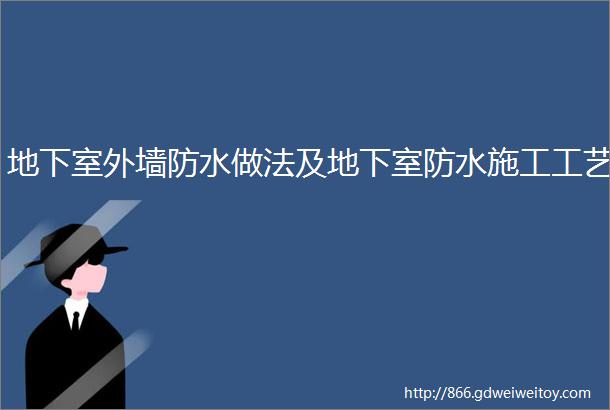 地下室外墙防水做法及地下室防水施工工艺

http://866.gdweiweitoy.com